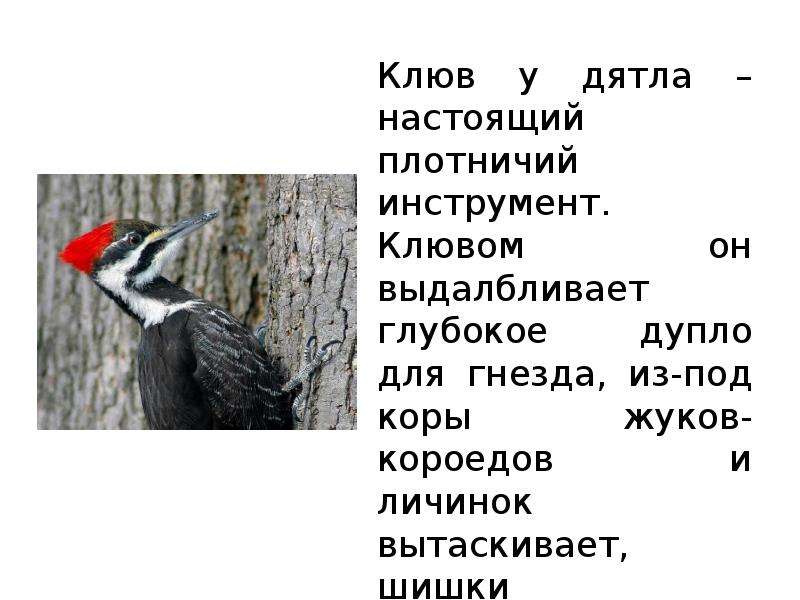 Клюв у дятла – настоящий плотничий инструмент. Клювом он выдалбливает глубокое дупло для гнезда, из-под коры жуков-короедов и личинок вытаскивает, шишки